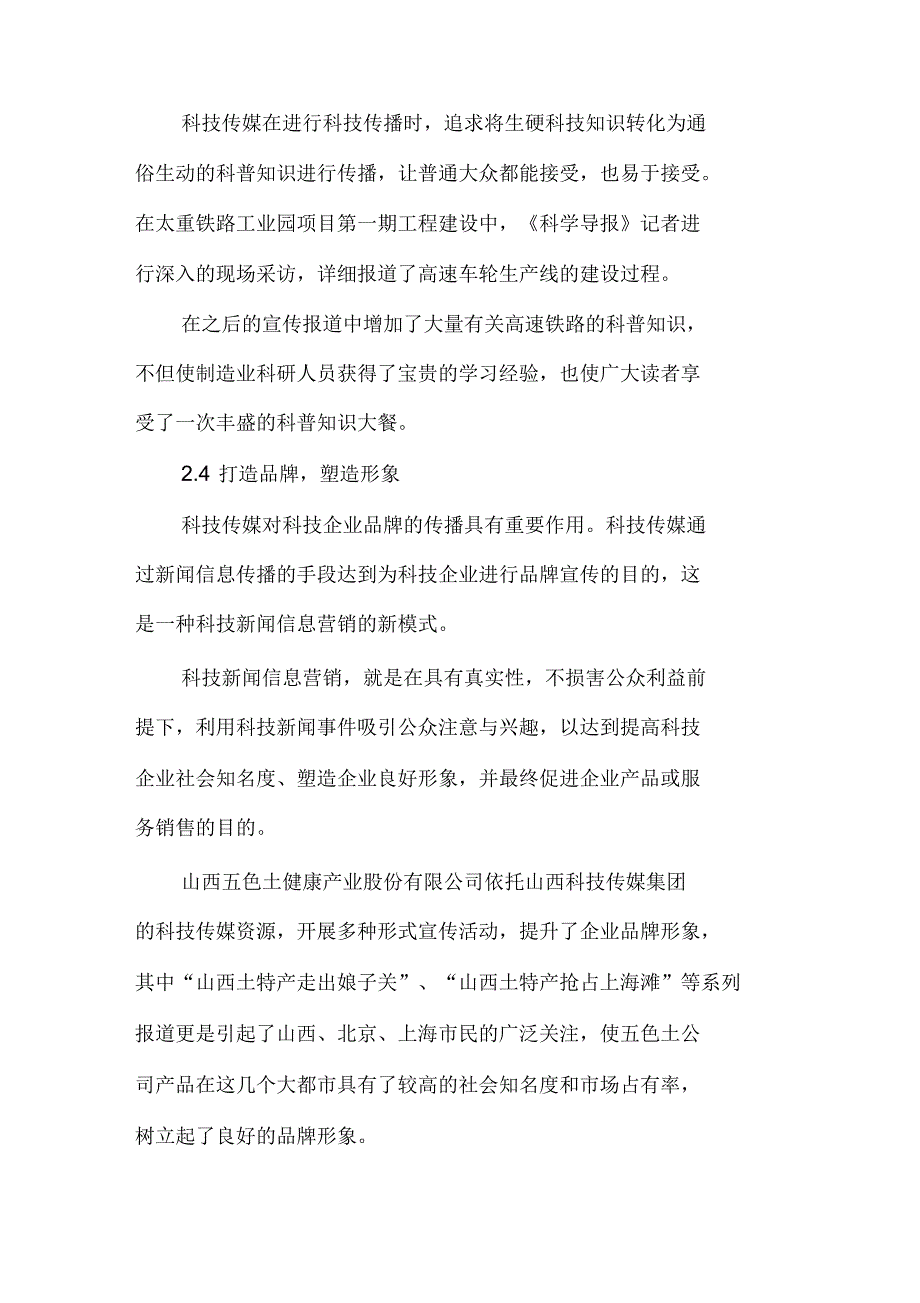 科技传媒在进行科技传播时，追求将生硬科技知识转化为通俗生动的科普知识进行传播，让普通大众都能接受，也易于接受。在太重铁路工业园项目第一期工程建设中，《科学导报》记者进行深入的现场采访，详细报道了高速车轮生产线的建设过程。

在之后的宣传报道中增加了大量有关高速铁路的科普知识，不但使制造业科研人员获得了宝贵的学习经验，也使广大读者享受了一次丰盛的科普知识大餐。

2.4 打造品牌，塑造形象

科技传媒对科技企业品牌的传播具有重要作用。科技传媒通过新闻信息传播的手段达到为科技企业进行品牌宣传的目的，这是一种科技新闻信息营销的新模式。

科技新闻信息营销，就是在具有真实性，不损害公众利益前提下，利用科技新闻事件吸引公众注意与兴趣，以达到提高科技企业社会知名度、塑造企业良好形象，并最终促进企业产品或服务销售的目的。

山西五色土健康产业股份有限公司依托山西科技传媒集团的科技传媒资源，开展多种形式宣传活动，提升了企业品牌形象，其中“山西土特产走出娘子关”、“山西土特产抢占上海滩”等系列报道更是引起了山西、北京、上海市民的广泛关注，使五色土公司产品在这几个大都市具有了较高的社会知名度和市场占有率，树立起了良好的品牌形象。